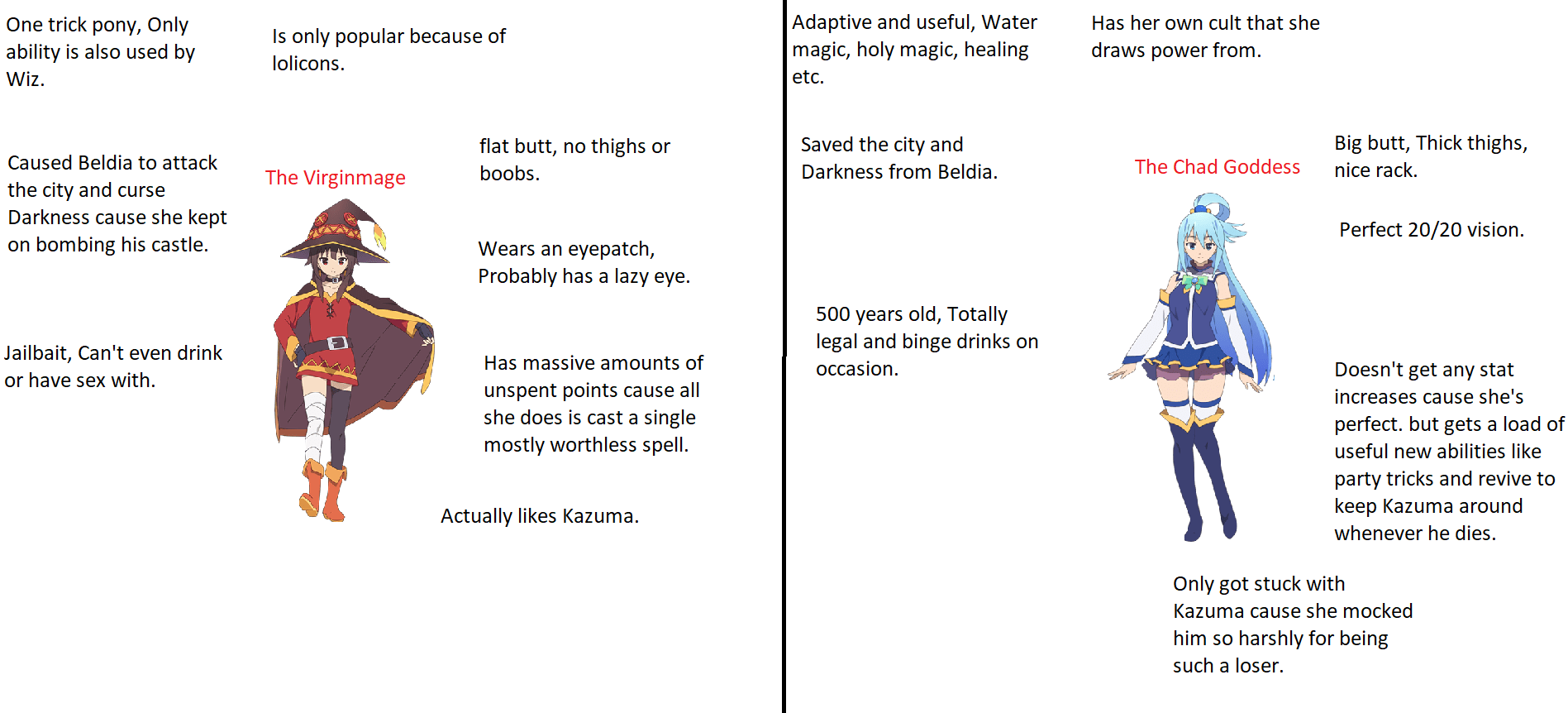 One trick pony, Only ability is also used by Wiz.

Is only popular because of lolicons.

Caused Beldia to attack the city and curse Darkness cause she kept on bombing his castle.

The Virginmage

flat butt, no thighs or boobs.

Wears an eyepatch, Probably has a lazy eye.

Jailbait, Can't even drink or have sex with.

Has massive amounts of unspent points cause all she does is cast a single mostly worthless spell.

Actually likes Kazuma.

Adaptive and useful, Water magic, holy magic, healing etc.

Has her own cult that she draws power from.

Saved the city and Darkness from Beldia.

The Chad Goddess

Big butt, Thick thighs, nice rack.

Perfect 20/20 vision.

500 years old, Totally legal and binge drinks on occasion.

Doesn't get any stat increases cause she's perfect. but gets a load of useful new abilities like party tricks and revive to keep Kazuma around whenever he dies.

Only got stuck with Kazuma cause she mocked him so harshly for being such a loser.